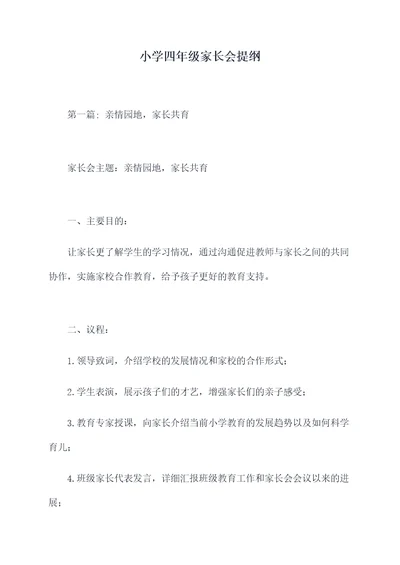 小学四年级家长会提纲

第一篇：亲情园地，家长共育

家长会主题：亲情园地，家长共育

一、主要目的：

让家长更了解学生的学习情况，通过沟通促进教师与家长之间的共同协作，实施家校合作教育，给予孩子更好的教育支持。

二、议程：

1. 领导致词，介绍学校的发展情况和家校的合作形式；

2. 学生表演，展示孩子们的才艺，增强家长们的亲子感受；

3. 教育专家授课，向家长介绍当前小学教育的发展趋势以及如何科学育儿；

4. 班级家长代表发言，详细汇报班级教育工作和家长会会议以来的进展；